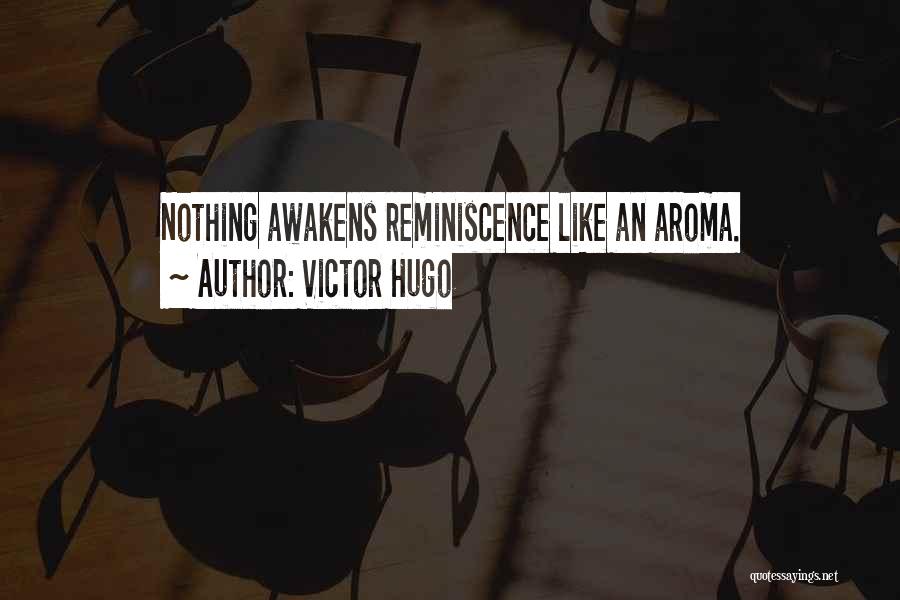 NOTHING AWAKENS REMINISCENCE LIKE AN AROMA.
~ AUTHOR: VICTOR HUGO

quotessayings.net